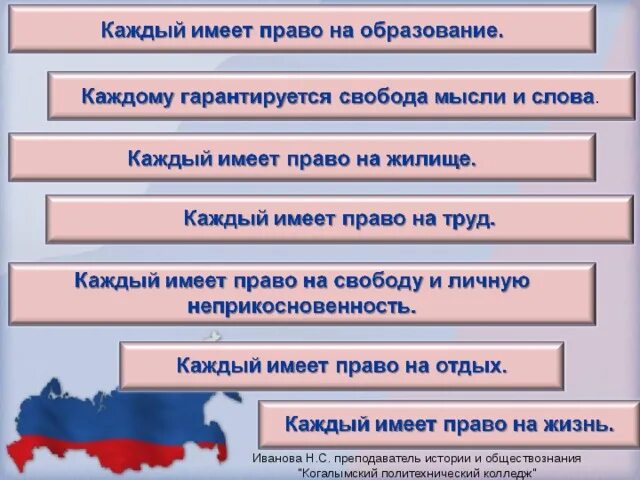 Каждый имеет право на образование.

Каждому гарантируется свобода мысли и слова.

Каждый имеет право на жилище.

Каждый имеет право на труд.

Каждый имеет право на свободу и личную неприкосновенность.

Каждый имеет право на отдых.

Каждый имеет право на жизнь.

Иванова Н.С. преподаватель истории и обществознания "Когалымский политехнический колледж"